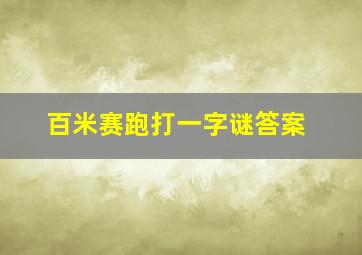 百米赛跑打一字谜答案